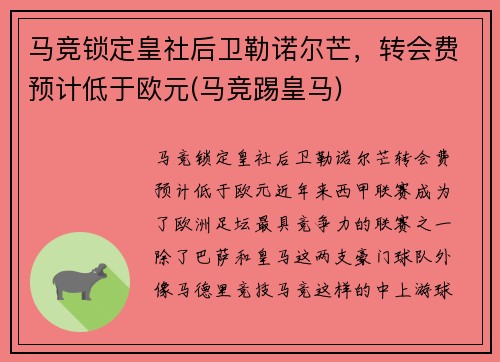 马竞锁定皇社后卫勒诺尔芒，转会费预计低于欧元(马竞踢皇马)

马竞锁定皇社后卫勒诺尔芒转会费预计低于欧元近年来西甲联赛成为了欧洲足坛最具竞争力的联赛之一除了巴萨和皇马这两支豪门球队外像马德里竞技马竞这样的中上游球